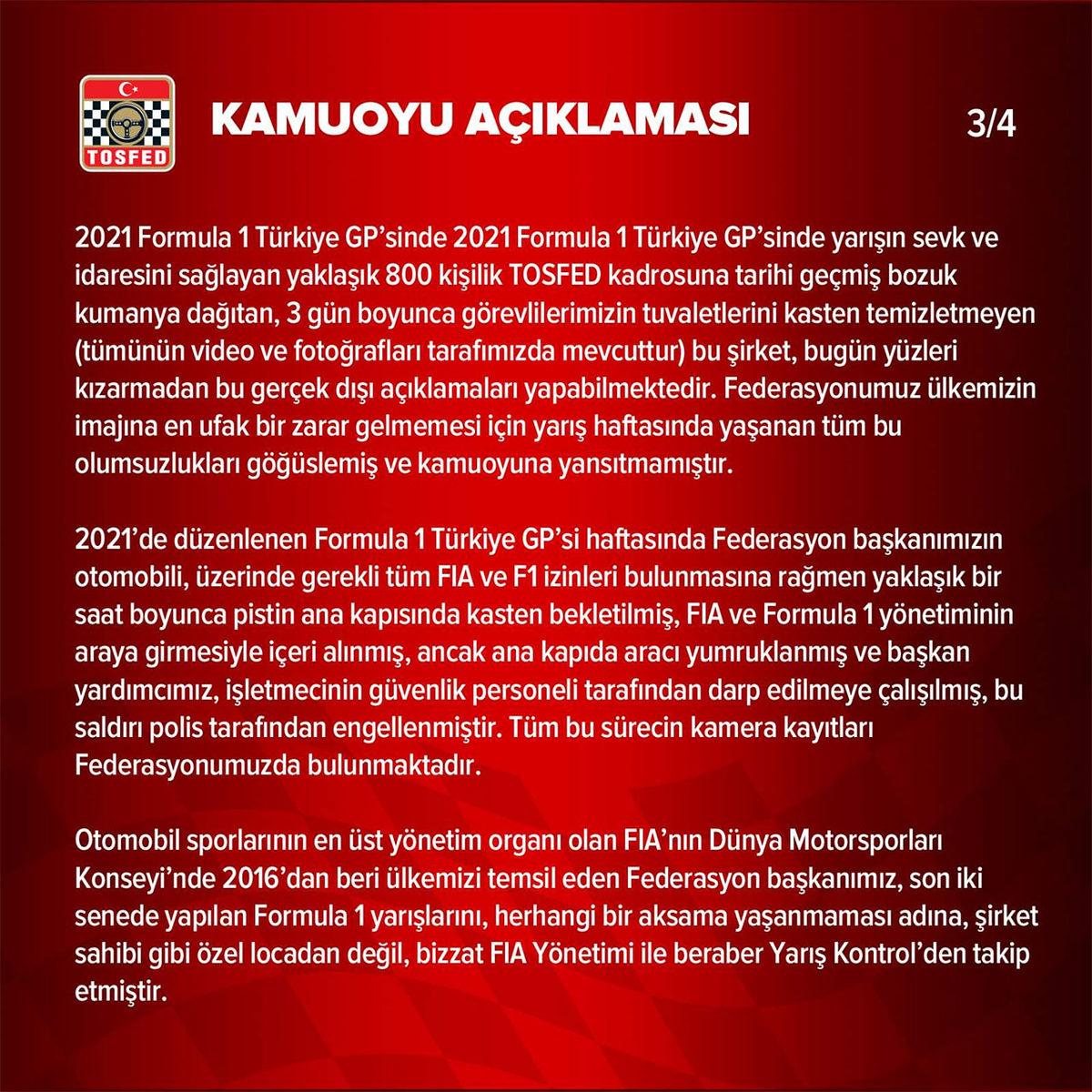 TOSFED

KAMUOYU AÇIKLAMASI

3/4

2021 Formula 1 Türkiye GP'sinde 2021 Formula 1 Türkiye GP'sinde yarışın sevk ve idaresini sağlayan yaklaşık 800 kişilik TOSFED kadrosuna tarihi geçmiş bozuk kumanya dağıtan, 3 gün boyunca görevlilerimizin tuvaletlerini kasten temizletmeyen (tümünün video ve fotoğrafları tarafımızda mevcuttur) bu şirket, bugün yüzleri kızarmadan bu gerçek dışı açıklamaları yapabilmektedir. Federasyonumuz ülkemizin imajına en ufak bir zarar gelmemesi için yarış haftasında yaşanan tüm bu olumsuzlukları göğüslemiş ve kamuoyuna yansıtmamıştır.

2021'de düzenlenen Formula 1 Türkiye GP'si haftasında Federasyon başkanımızın otomobili, üzerinde gerekli tüm FIA ve F1 izinleri bulunmasına rağmen yaklaşık bir saat boyunca pistin ana kapısında kasten bekletilmiş, FIA ve Formula 1 yönetiminin araya girmesiyle içeri alınmış, ancak ana kapıda aracı yumruklanmış ve başkan yardımcımız, işletmecinin güvenlik personeli tarafından darp edilmeye çalışılmış, bu saldırı polis tarafından engellenmiştir. Tüm bu sürecin kamera kayıtları Federasyonumuzda bulunmaktadır.

Otomobil sporlarının en üst yönetim organı olan FIA'nın Dünya Motorsporları Konseyi'nde 2016'dan beri ülkemizi temsil eden Federasyon başkanımız, son iki senede yapılan Formula 1 yarışlarını, herhangi bir aksama yaşanmaması adına, şirket sahibi gibi özel locadan değil, bizzat FIA Yönetimi ile beraber Yarış Kontrol'den takip etmiştir.